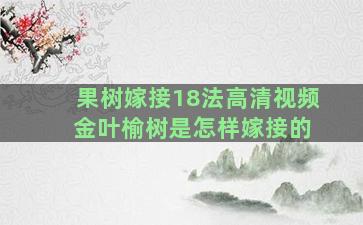 果树嫁接18法高清视频
金叶榆树是怎样嫁接的